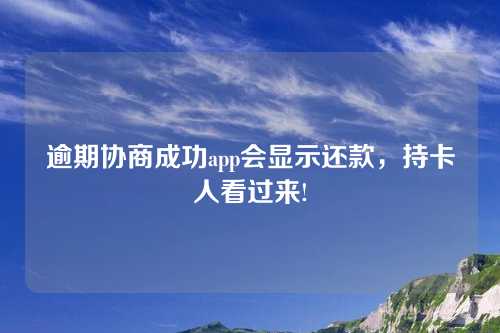 逾期协商成功app会显示还款，持卡人看过来!